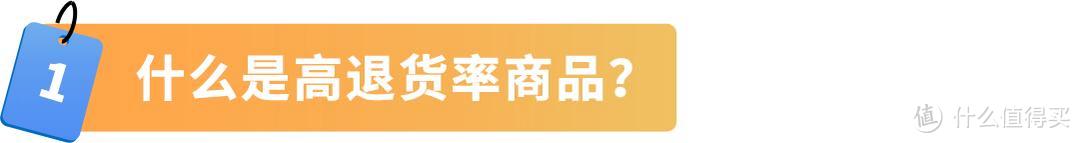 1

什么是高退货率商品？

值 什么值得买